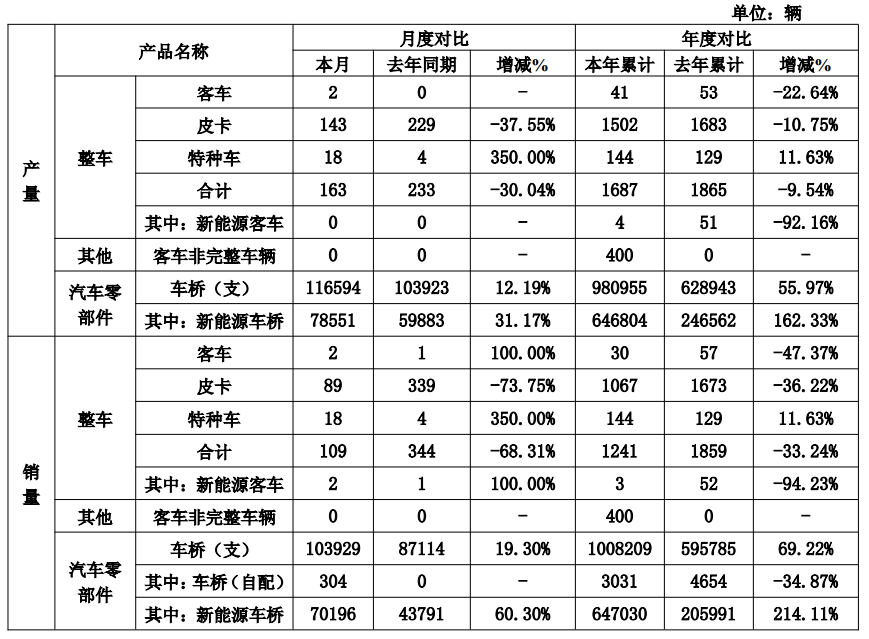 单位：辆

| | 产品名称 | | 月度对比 | | | 年度对比 | | |
|---|---|---|---|---|---|---|---|---|
| | | | 本月 | 去年同期 | 增减% | 本年累计 | 去年累计 | 增减% |
| 产量 | 整车 | 客车 | 2 | 0 | - | 41 | 53 | -22.64% |
| | | 皮卡 | 143 | 229 | -37.55% | 1502 | 1683 | -10.75% |
| | | 特种车 | 18 | 4 | 350.00% | 144 | 129 | 11.63% |
| | | 合计 | 163 | 233 | -30.04% | 1687 | 1865 | -9.54% |
| | | 其中：新能源客车 | 0 | 0 | - | 4 | 51 | -92.16% |
| | 其他 | 客车非完整车辆 | 0 | 0 | - | 400 | 0 | - |
| | 汽车零部件 | 车桥（支） | 116594 | 103923 | 12.19% | 980955 | 628943 | 55.97% |
| | | 其中：新能源车桥 | 78551 | 59883 | 31.17% | 646804 | 246562 | 162.33% |
| 销量 | 整车 | 客车 | 2 | 1 | 100.00% | 30 | 57 | -47.37% |
| | | 皮卡 | 89 | 339 | -73.75% | 1067 | 1673 | -36.22% |
| | | 特种车 | 18 | 4 | 350.00% | 144 | 129 | 11.63% |
| | | 合计 | 109 | 344 | -68.31% | 1241 | 1859 | -33.24% |
| | | 其中：新能源客车 | 2 | 1 | 100.00% | 3 | 52 | -94.23% |
| | 其他 | 客车非完整车辆 | 0 | 0 | - | 400 | 0 | - |
| | 汽车零部件 | 车桥（支） | 103929 | 87114 | 19.30% | 1008209 | 595785 | 69.22% |
| | | 其中：车桥（自配） | 304 | 0 | - | 3031 | 4654 | -34.87% |
| | | 其中：新能源车桥 | 70196 | 43791 | 60.30% | 647030 | 205991 | 214.11% |